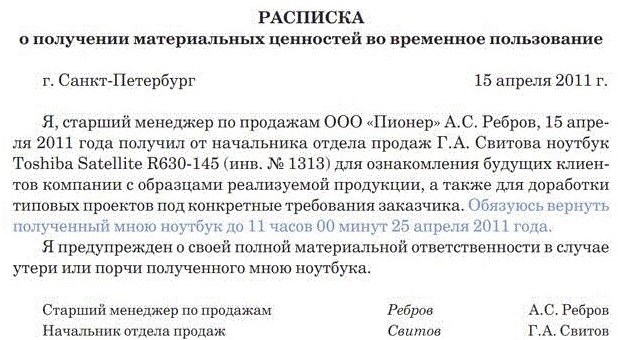 РАСПИСКА
о получении материальных ценностей во временное пользование

г. Санкт-Петербург 15 апреля 2011 г.

Я, старший менеджер по продажам ООО «Пионер» А.С. Ребров, 15 апреля 2011 года получил от начальника отдела продаж Г.А. Свитова ноутбук Toshiba Satellite R630-145 (инв. № 1313) для ознакомления будущих клиентов компании с образцами реализуемой продукции, а также для доработки типовых проектов под конкретные требования заказчика. Обязуюсь вернуть полученный мною ноутбук до 11 часов 00 минут 25 апреля 2011 года.

Я предупрежден о своей полной материальной ответственности в случае утери или порчи полученного мною ноутбука.

Старший менеджер по продажам Ребров А.С. Ребров
Начальник отдела продаж Свитов Г.А. Свитов